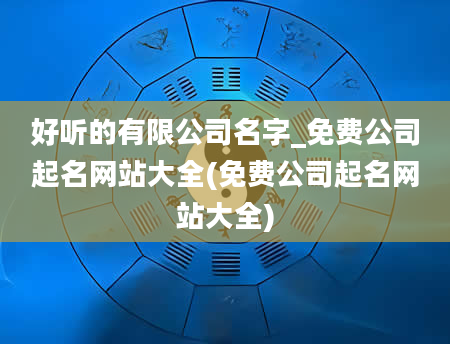 好听的有限公司名字_免费公司起名网站大全(免费公司起名网站大全)